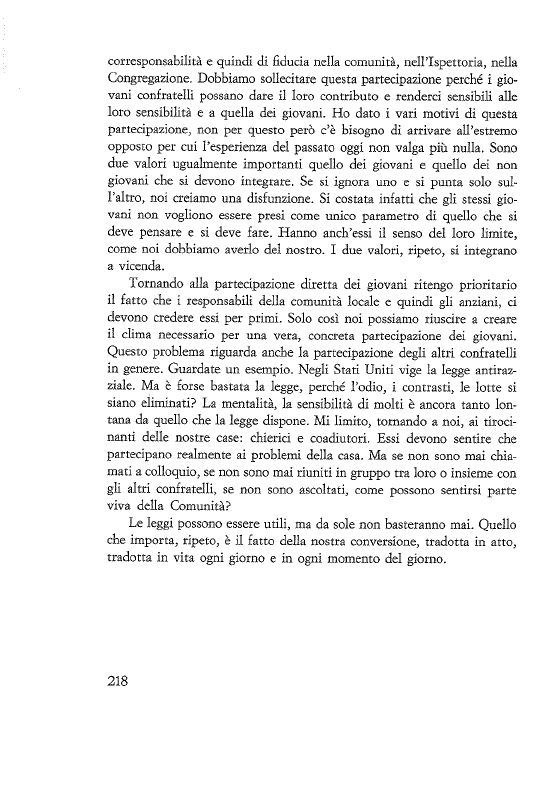 corresponsabilità e quindi di fiducia nella comunità, nell'Ispettoria, nella Congregazione. Dobbiamo sollecitare questa partecipazione perché i giovani confratelli possano dare il loro contributo e renderci sensibili alle loro sensibilità e a quella dei giovani. Ho dato i vari motivi di questa partecipazione, non per questo però c'è bisogno di arrivare all'estremo opposto per cui l'esperienza del passato oggi non valga più nulla. Sono due valori ugualmente importanti quello dei giovani e quello dei non giovani che si devono integrare. Se si ignora uno e si punta solo sull'altro, noi creiamo una disfunzione. Si costata infatti che gli stessi giovani non vogliono essere presi come unico parametro di quello che si deve pensare e si deve fare. Hanno anch'essi il senso del loro limite, come noi dobbiamo averlo del nostro. I due valori, ripeto, si integrano a vicenda.

Tornando alla partecipazione diretta dei giovani ritengo prioritario il fatto che i responsabili della comunità locale e quindi gli anziani, ci devono credere essi per primi. Solo così noi possiamo riuscire a creare il clima necessario per una vera, concreta partecipazione dei giovani. Questo problema riguarda anche la partecipazione degli altri confratelli in genere. Guardate un esempio. Negli Stati Uniti vige la legge antirazziale. Ma è forse bastata la legge, perché l'odio, i contrasti, le lotte si siano eliminati? La mentalità, la sensibilità di molti è ancora tanto lontana da quello che la legge dispone. Mi limito, tornando a noi, ai tirocinanti delle nostre case: chierici e coadiutori. Essi devono sentire che partecipano realmente ai problemi della casa. Ma se non sono mai chiamati a colloquio, se non sono mai riuniti in gruppo tra loro o insieme con gli altri confratelli, se non sono ascoltati, come possono sentirsi parte viva della Comunità?

Le leggi possono essere utili, ma da sole non basteranno mai. Quello che importa, ripeto, è il fatto della nostra conversione, tradotta in atto, tradotta in vita ogni giorno e in ogni momento del giorno.

218